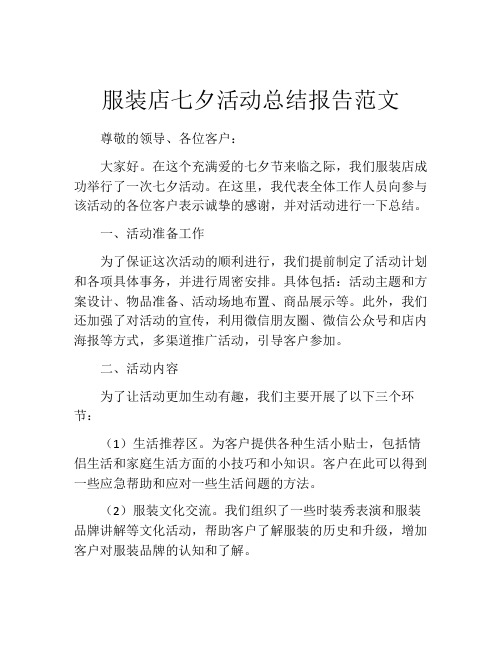 服装店七夕活动总结报告范文

尊敬的领导、各位客户：

大家好。在这个充满爱的七夕节来临之际，我们服装店成功举行了一次七夕活动。在这里，我代表全体工作人员向参与该活动的各位客户表示诚挚的感谢，并对活动进行一下总结。

一、活动准备工作

为了保证这次活动的顺利进行，我们提前制定了活动计划和各项具体事务，并进行周密安排。具体包括：活动主题和方案设计、物品准备、活动场地布置、商品展示等。此外，我们还加强了对活动的宣传，利用微信朋友圈、微信公众号和店内海报等方式，多渠道推广活动，引导客户参加。

二、活动内容

为了让活动更加生动有趣，我们主要开展了以下三个环节：

（1）生活推荐区。为客户提供各种生活小贴士，包括情侣生活和家庭生活方面的小技巧和小知识。客户在此可以得到一些应急帮助和应对一些生活问题的方法。

（2）服装文化交流。我们组织了一些时装秀表演和服装品牌讲解等文化活动，帮助客户了解服装的历史和升级，增加客户对服装品牌的认知和了解。